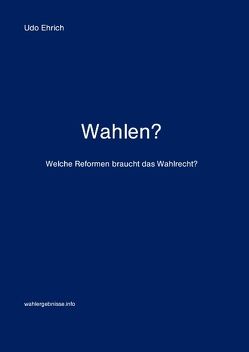 Udo Ehrich

Wahlen?

Welche Reformen braucht das Wahlrecht?

wahlergebnisse.info